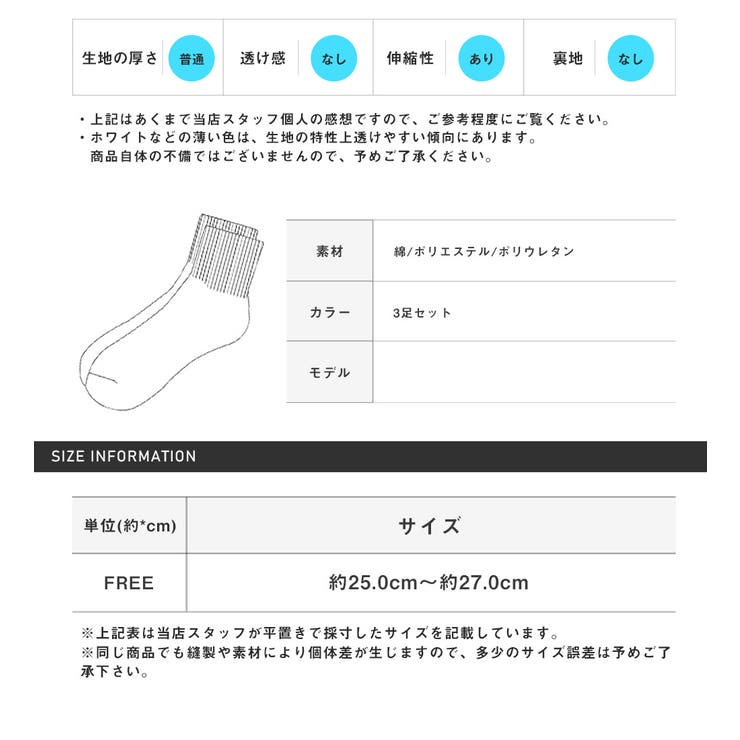 | 生地の厚さ | 普通 | 透け感 | なし | 伸縮性 | あり | 裏地 | なし |
|---|---|---|---|---|---|---|---|

・上記はあくまで当店スタッフ個人の感想ですので、ご参考程度にご覧ください。
・ホワイトなどの薄い色は、生地の特性上透けやすい傾向にあります。
商品自体の不備ではございませんので、予めご了承ください。

| 素材 | 綿/ポリエステル/ポリウレタン |
|---|---|
| カラー | 3足セット |
| モデル | |

SIZE INFORMATION

| 単位(約*cm) | サイズ |
|---|---|
| FREE | 約25.0cm～約27.0cm |

※上記表は当店スタッフが平置きで採寸したサイズを記載しています。
※同じ商品でも縫製や素材により個体差が生じますので、多少のサイズ誤差は予めご了承下さい。